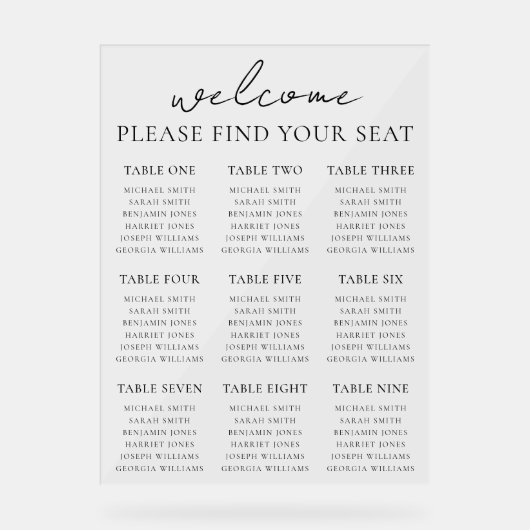 welcome

PLEASE FIND YOUR SEAT

TABLE ONE

MICHAEL SMITH
SARAH SMITH
BENJAMIN JONES
HARRIET JONES
JOSEPH WILLIAMS
GEORGIA WILLIAMS

TABLE TWO

MICHAEL SMITH
SARAH SMITH
BENJAMIN JONES
HARRIET JONES
JOSEPH WILLIAMS
GEORGIA WILLIAMS

TABLE THREE

MICHAEL SMITH
SARAH SMITH
BENJAMIN JONES
HARRIET JONES
JOSEPH WILLIAMS
GEORGIA WILLIAMS

TABLE FOUR

MICHAEL SMITH
SARAH SMITH
BENJAMIN JONES
HARRIET JONES
JOSEPH WILLIAMS
GEORGIA WILLIAMS

TABLE FIVE

MICHAEL SMITH
SARAH SMITH
BENJAMIN JONES
HARRIET JONES
JOSEPH WILLIAMS
GEORGIA WILLIAMS

TABLE SIX

MICHAEL SMITH
SARAH SMITH
BENJAMIN JONES
HARRIET JONES
JOSEPH WILLIAMS
GEORGIA WILLIAMS

TABLE SEVEN

MICHAEL SMITH
SARAH SMITH
BENJAMIN JONES
HARRIET JONES
JOSEPH WILLIAMS
GEORGIA WILLIAMS

TABLE EIGHT

MICHAEL SMITH
SARAH SMITH
BENJAMIN JONES
HARRIET JONES
JOSEPH WILLIAMS
GEORGIA WILLIAMS

TABLE NINE

MICHAEL SMITH
SARAH SMITH
BENJAMIN JONES
HARRIET JONES
JOSEPH WILLIAMS
GEORGIA WILLIAMS